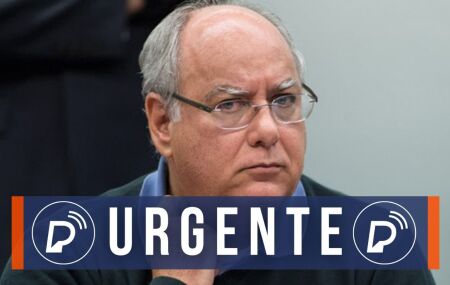 URGENTE